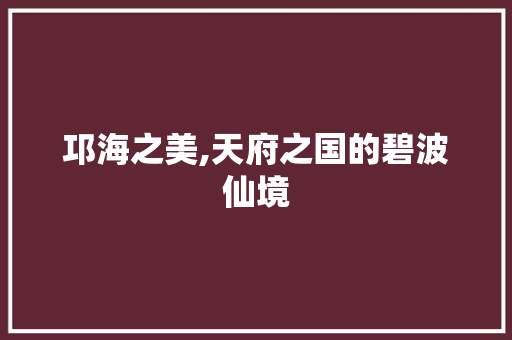 邛海之美,天府之国的碧波仙境